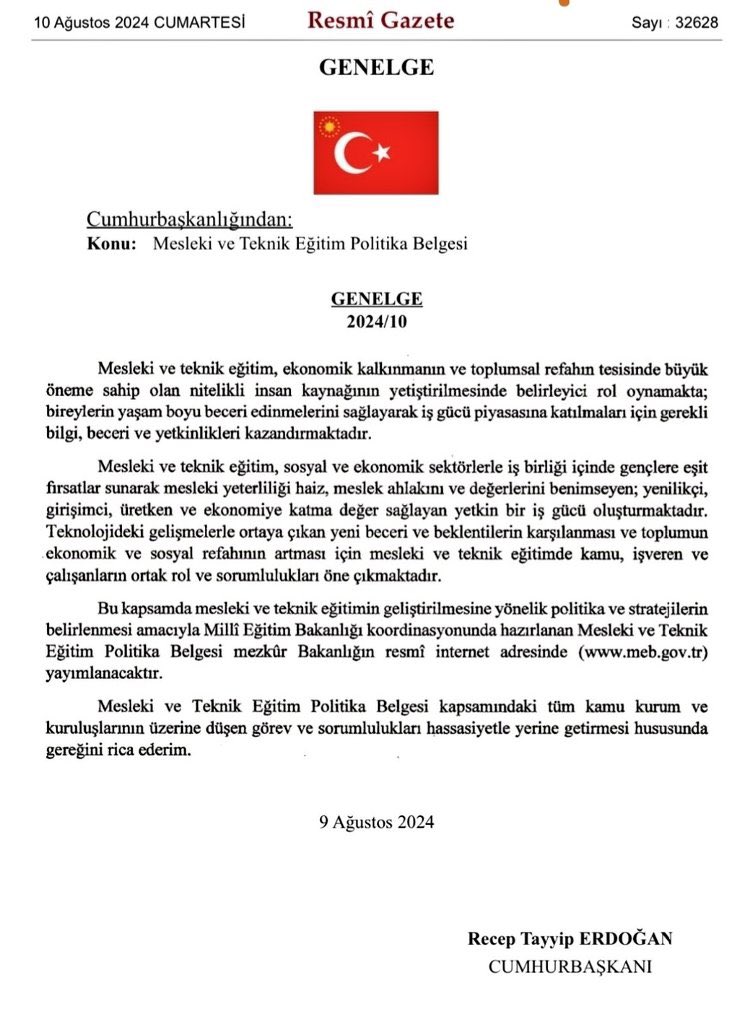 10 Ağustos 2024 CUMARTESİ Resmî Gazete Sayı : 32628

GENELGE

Cumhurbaşkanlığından:
Konu: Mesleki ve Teknik Eğitim Politika Belgesi

GENELGE
2024/10

Mesleki ve teknik eğitim, ekonomik kalkınmanın ve toplumsal refahın tesisinde büyük öneme sahip olan nitelikli insan kaynağının yetiştirilmesinde belirleyici rol oynamakta; bireylerin yaşam boyu beceri edinmelerini sağlayarak iş gücü piyasasına katılmaları için gerekli bilgi, beceri ve yetkinlikleri kazandırmaktadır.

Mesleki ve teknik eğitim, sosyal ve ekonomik sektörlerle iş birliği içinde gençlere eşit fırsatlar sunarak mesleki yeterliliği haiz, meslek ahlakını ve değerlerini benimseyen; yenilikçi, girişimci, üretken ve ekonomiye katma değer sağlayan yetkin bir iş gücü oluşturmaktadır. Teknolojideki gelişmelerle ortaya çıkan yeni beceri ve beklentilerin karşılanması ve toplumun ekonomik ve sosyal refahının artması için mesleki ve teknik eğitimde kamu, işveren ve çalışanların ortak rol ve sorumlulukları öne çıkmaktadır.

Bu kapsamda mesleki ve teknik eğitimin geliştirilmesine yönelik politika ve stratejilerin belirlenmesi amacıyla Millî Eğitim Bakanlığı koordinasyonunda hazırlanan Mesleki ve Teknik Eğitim Politika Belgesi mezkûr Bakanlığın resmî internet adresinde (www.meb.gov.tr) yayımlanacaktır.

Mesleki ve Teknik Eğitim Politika Belgesi kapsamındaki tüm kamu kurum ve kuruluşlarının üzerine düşen görev ve sorumlulukları hassasiyetle yerine getirmesi hususunda gereğini rica ederim.

9 Ağustos 2024

Recep Tayyip ERDOĞAN
CUMHURBAŞKANI